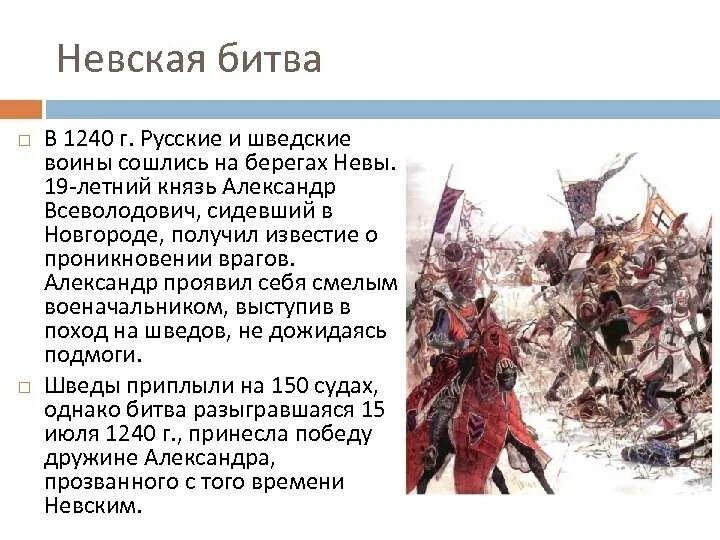 Невская битва

В 1240 г. Русские и шведские воины сошлись на берегах Невы. 19-летний князь Александр Всеволодович, сидевший в Новгороде, получил известие о проникновении врагов. Александр проявил себя смелым военачальником, выступив в поход на шведов, не дожидаясь подмоги.

Шведы приплыли на 150 судах, однако битва разыгравшаяся 15 июля 1240 г., принесла победу дружине Александра, прозванного с того времени Невским.